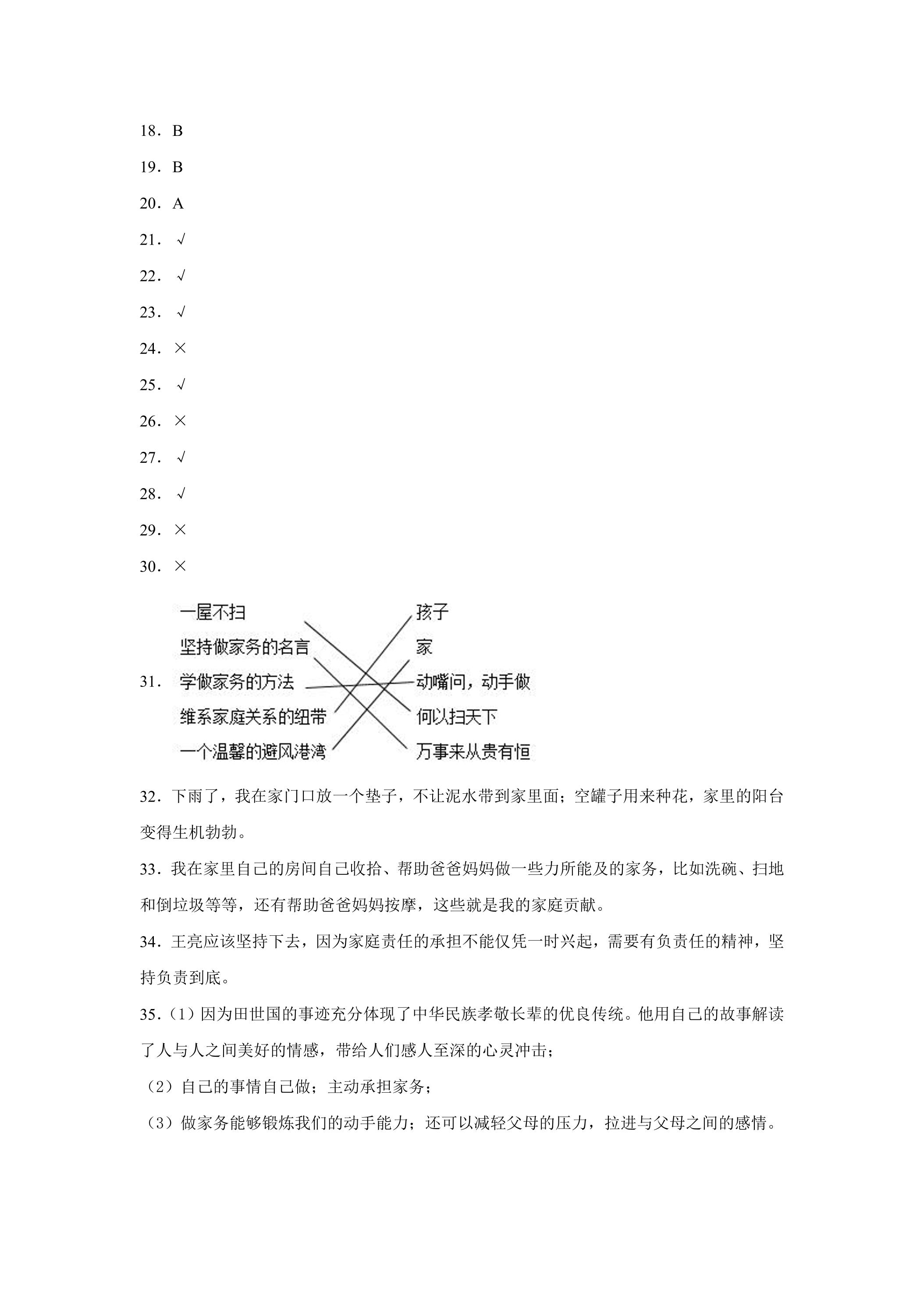 18．B

19．B

20．A

21．√

22．√

23．√

24．×

25．√

26．×

27．√

28．√

29．×

30．×

31．

一屋不扫
坚持做家务的名言
学做家务的方法
维系家庭关系的纽带
一个温馨的避风港湾

孩子
家
动嘴问，动手做
何以扫天下
万事来从贵有恒

32．下雨了，我在家门口放一个垫子，不让泥水带到家里面；空罐子用来种花，家里的阳台变得生机勃勃。

33．我在家里自己的房间自己收拾、帮助爸爸妈妈做一些力所能及的家务，比如洗碗、扫地和倒垃圾等等，还有帮助爸爸妈妈按摩，这些就是我的家庭贡献。

34．王亮应该坚持下去，因为家庭责任的承担不能仅凭一时兴起，需要有负责任的精神，坚持负责到底。

35．（1）因为田世国的事迹充分体现了中华民族孝敬长辈的优良传统。他用自己的故事解读了人与人之间美好的情感，带给人们感人至深的心灵冲击；

（2）自己的事情自己做；主动承担家务；

（3）做家务能够锻炼我们的动手能力；还可以减轻父母的压力，拉进与父母之间的感情。